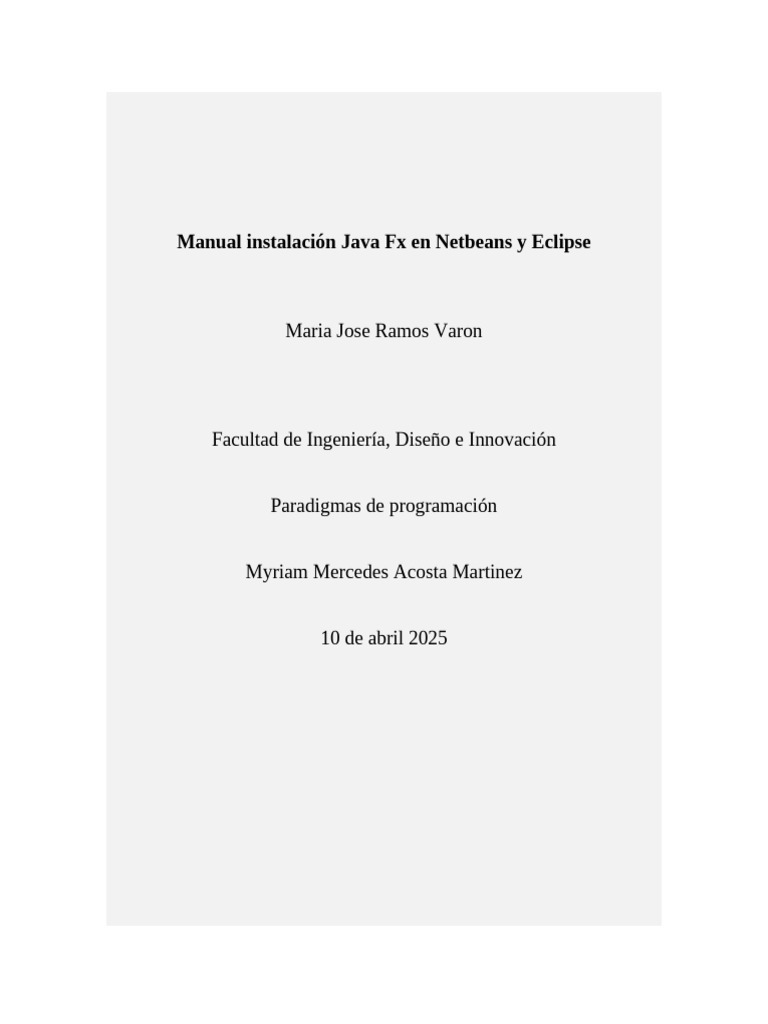 Manual instalación Java Fx en Netbeans y Eclipse

Maria Jose Ramos Varon

Facultad de Ingeniería, Diseño e Innovación

Paradigmas de programación

Myriam Mercedes Acosta Martinez

10 de abril 2025